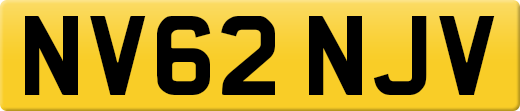 NV62 NJV